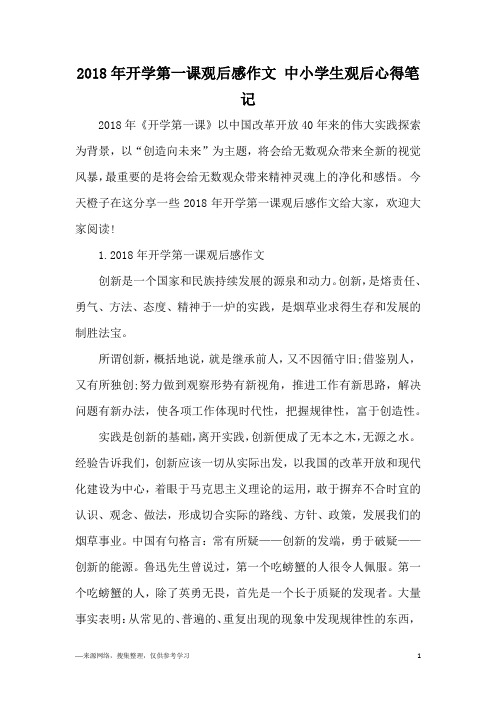 2018年开学第一课观后感作文 中小学生观后心得笔记

2018年《开学第一课》以中国改革开放40年来的伟大实践探索为背景，以“创造向未来”为主题，将会给无数观众带来全新的视觉风暴，最重要的是将会给无数观众带来精神灵魂上的净化和感悟。今天橙子在这分享一些2018年开学第一课观后感作文给大家，欢迎大家阅读！

1.2018年开学第一课观后感作文

创新是一个国家和民族持续发展的源泉和动力。创新，是熔责任、勇气、方法、态度、精神于一炉的实践，是烟草业求得生存和发展的制胜法宝。

所谓创新，概括地说，就是继承前人，又不因循守旧;借鉴别人，又有所独创;努力做到观察形势有新视角，推进工作有新思路，解决问题有新办法，使各项工作体现时代性，把握规律性，富于创造性。

实践是创新的基础，离开实践，创新便成了无本之木，无源之水。经验告诉我们，创新应该一切从实际出发，以我国的改革开放和现代化建设为中心，着眼于马克思主义理论的运用，敢于摒弃不合时宜的认识、观念、做法，形成切合实际的路线、方针、政策，发展我们的烟草事业。中国有句格言：常有所疑——创新的发端，勇于破疑——创新的能源。鲁迅先生曾说过，第一个吃螃蟹的人很令人佩服。第一个吃螃蟹的人，除了英勇无畏，首先是一个长于质疑的发现者。大量事实表明：从常见的、普遍的、重复出现的现象中发现规律性的东西，

—来源网络，搜集整理，仅供参考学习 1